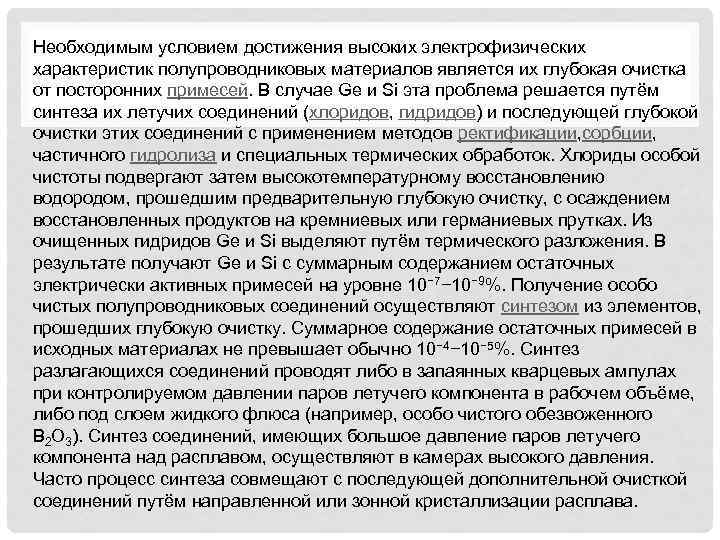 Необходимым условием достижения высоких электрофизических характеристик полупроводниковых материалов является их глубокая очистка от посторонних примесей. В случае Ge и Si эта проблема решается путём синтеза их летучих соединений (хлоридов, гидридов) и последующей глубокой очистки этих соединений с применением методов ректификации,сорбции, частичного гидролиза и специальных термических обработок. Хлориды особой чистоты подвергают затем высокотемпературному восстановлению водородом, прошедшим предварительную глубокую очистку, с осаждением восстановленных продуктов на кремниевых или германиевых прутках. Из очищенных гидридов Ge и Si выделяют путём термического разложения. В результате получают Ge и Si с суммарным содержанием остаточных электрически активных примесей на уровне $10^{-7}-10^{-9}$%. Получение особо чистых полупроводниковых соединений осуществляют синтезом из элементов, прошедших глубокую очистку. Суммарное содержание остаточных примесей в исходных материалах не превышает обычно $10^{-4}-10^{-5}$%. Синтез разлагающихся соединений проводят либо в запаянных кварцевых ампулах при контролируемом давлении паров летучего компонента в рабочем объёме, либо под слоем жидкого флюса (например, особо чистого обезвоженного $B_2O_3$). Синтез соединений, имеющих большое давление паров летучего компонента над расплавом, осуществляют в камерах высокого давления. Часто процесс синтеза совмещают с последующей дополнительной очисткой соединений путём направленной или зонной кристаллизации расплава.